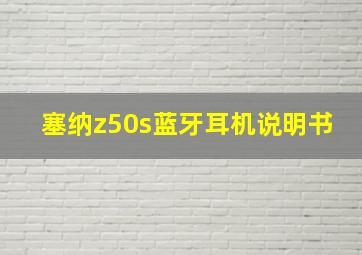 塞纳z50s蓝牙耳机说明书